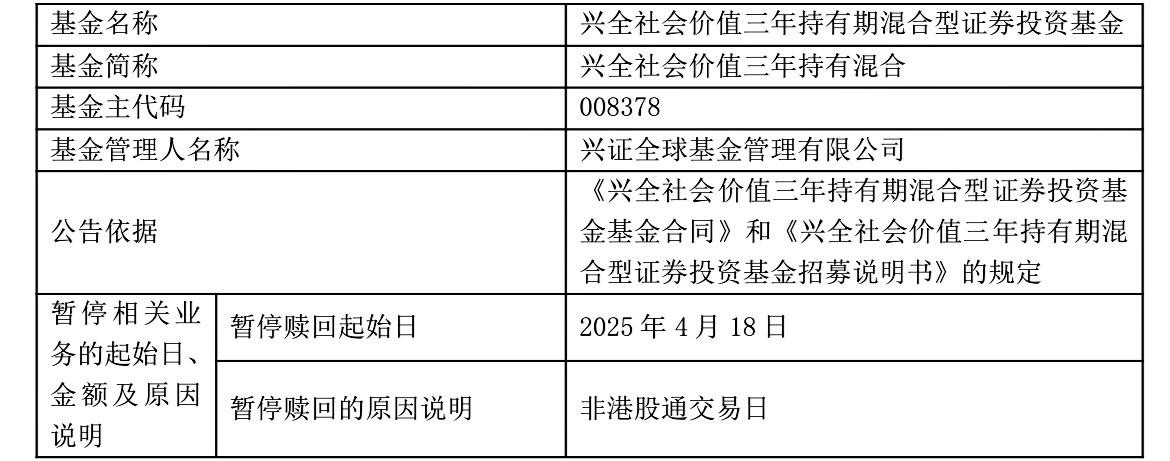 | 基金名称 | | 兴全社会价值三年持有期混合型证券投资基金 |
|---|---|---|
| 基金简称 | | 兴全社会价值三年持有混合 |
| 基金主代码 | | 008378 |
| 基金管理人名称 | | 兴证全球基金管理有限公司 |
| 公告依据 | | 《兴全社会价值三年持有期混合型证券投资基金基金合同》和《兴全社会价值三年持有期混合型证券投资基金招募说明书》的规定 |
| 暂停相关业务的起始日、金额及原因说明 | 暂停赎回起始日 | 2025年4月18日 |
| | 暂停赎回的原因说明 | 非港股通交易日 |